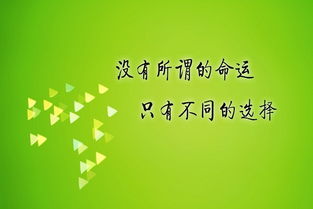 没有所谓的命运
只有不同的选择